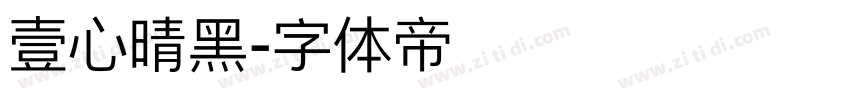 壹心晴黑-字体帝

www.zi ti di.com www.zi ti di.com www.zi ti di.com www.zi ti di.com